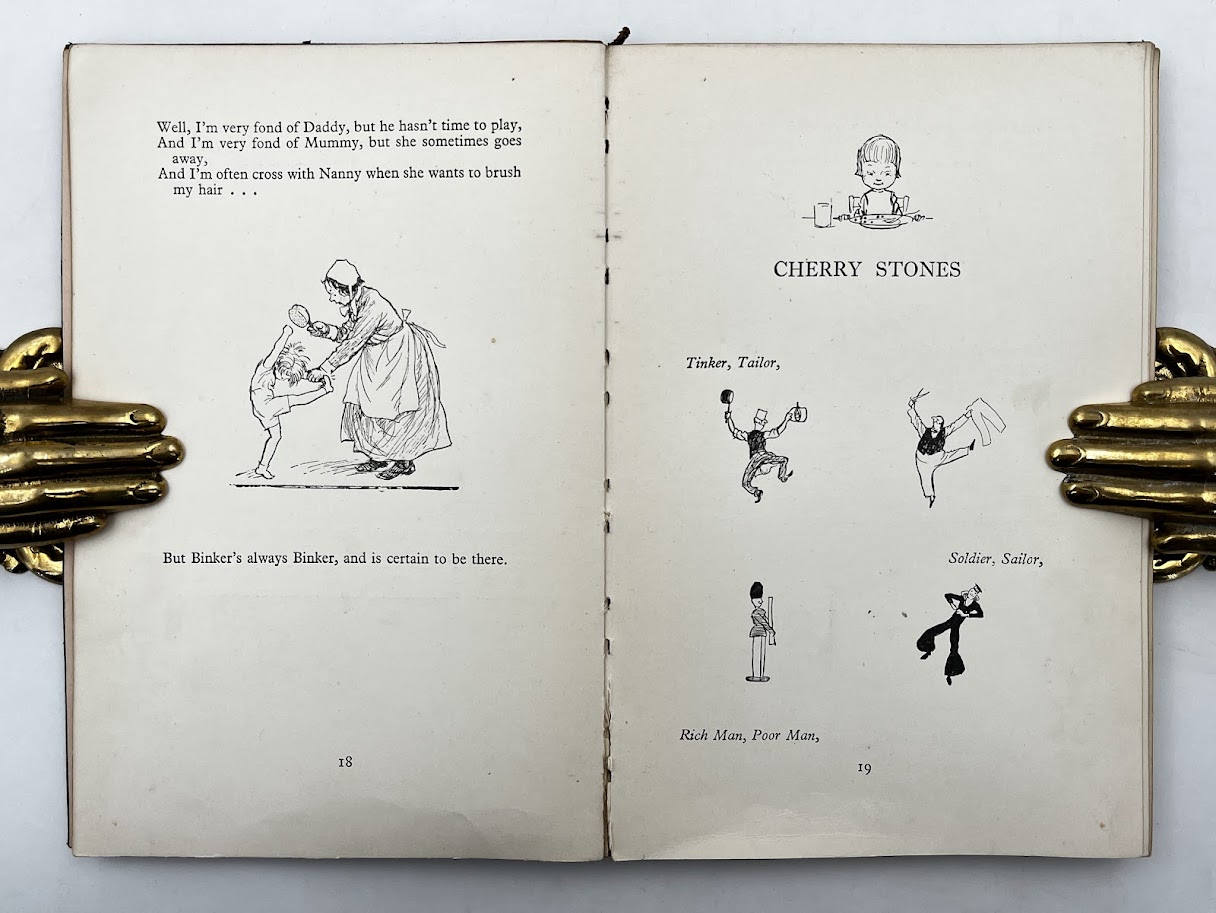 Well, I'm very fond of Daddy, but he hasn't time to play,
And I'm very fond of Mummy, but she sometimes goes away,
And I'm often cross with Nanny when she wants to brush my hair . . .

But Binker's always Binker, and is certain to be there.

18

CHERRY STONES

Tinker, Tailor,

Soldier, Sailor,

Rich Man, Poor Man,

19